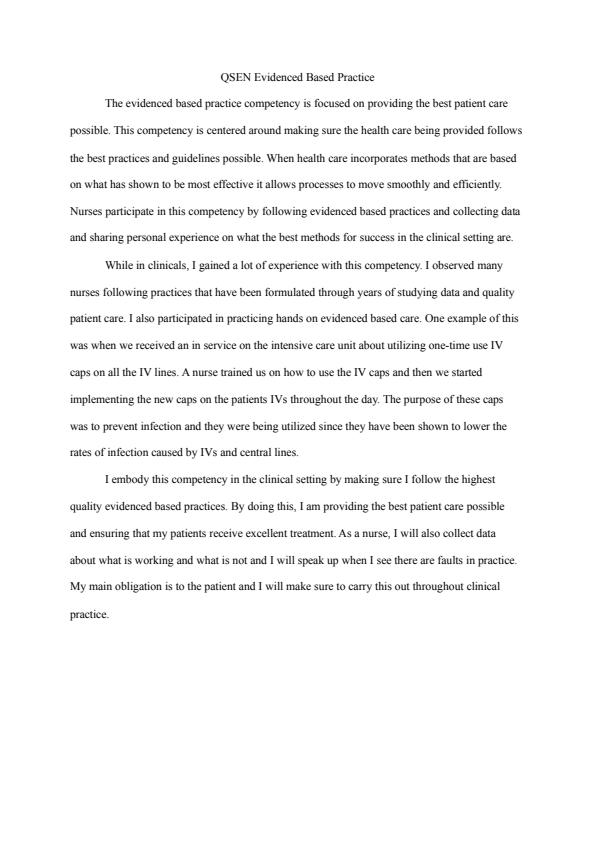 QSEN Evidenced Based Practice

The evidenced based practice competency is focused on providing the best patient care possible. This competency is centered around making sure the health care being provided follows the best practices and guidelines possible. When health care incorporates methods that are based on what has shown to be most effective it allows processes to move smoothly and efficiently. Nurses participate in this competency by following evidenced based practices and collecting data and sharing personal experience on what the best methods for success in the clinical setting are.

While in clinicals, I gained a lot of experience with this competency. I observed many nurses following practices that have been formulated through years of studying data and quality patient care. I also participated in practicing hands on evidenced based care. One example of this was when we received an in service on the intensive care unit about utilizing one-time use IV caps on all the IV lines. A nurse trained us on how to use the IV caps and then we started implementing the new caps on the patients IVs throughout the day. The purpose of these caps was to prevent infection and they were being utilized since they have been shown to lower the rates of infection caused by IVs and central lines.

I embody this competency in the clinical setting by making sure I follow the highest quality evidenced based practices. By doing this, I am providing the best patient care possible and ensuring that my patients receive excellent treatment. As a nurse, I will also collect data about what is working and what is not and I will speak up when I see there are faults in practice. My main obligation is to the patient and I will make sure to carry this out throughout clinical practice.